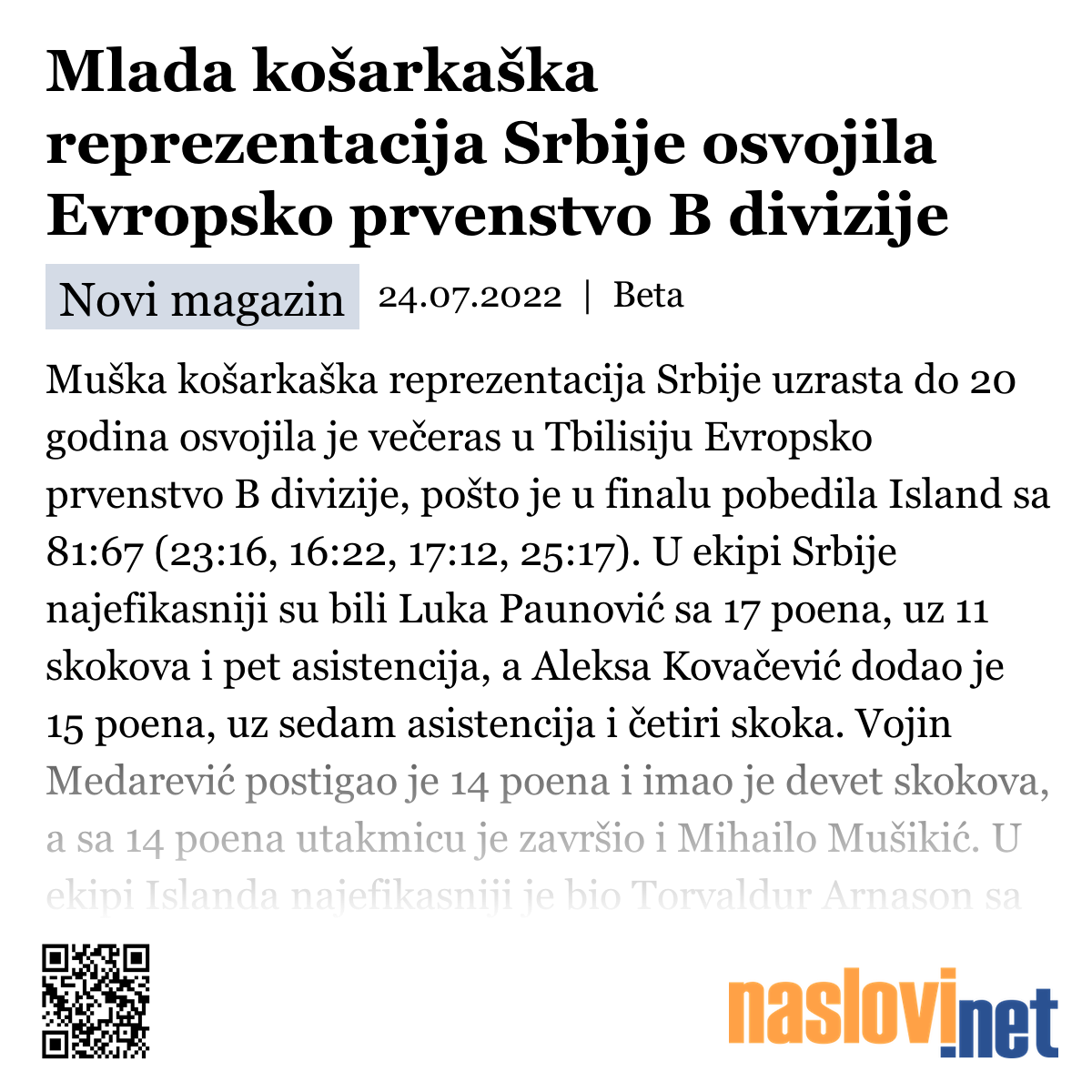 Mlada košarkaška reprezentacija Srbije osvojila Evropsko prvenstvo B divizije

Novi magazin 24.07.2022 | Beta

Muška košarkaška reprezentacija Srbije uzrasta do 20 godina osvojila je večeras u Tbilisiju Evropsko prvenstvo B divizije, pošto je u finalu pobedila Island sa 81:67 (23:16, 16:22, 17:12, 25:17). U ekipi Srbije najefikasniji su bili Luka Paunović sa 17 poena, uz 11 skokova i pet asistencija, a Aleksa Kovačević dodao je 15 poena, uz sedam asistencija i četiri skoka. Vojin Medarević postigao je 14 poena i imao je devet skokova, a sa 14 poena utakmicu je završio i Mihailo Mušikić. U ekipi Islanda najefikasniji je bio Torvaldur Arnason sa

naslovi.net